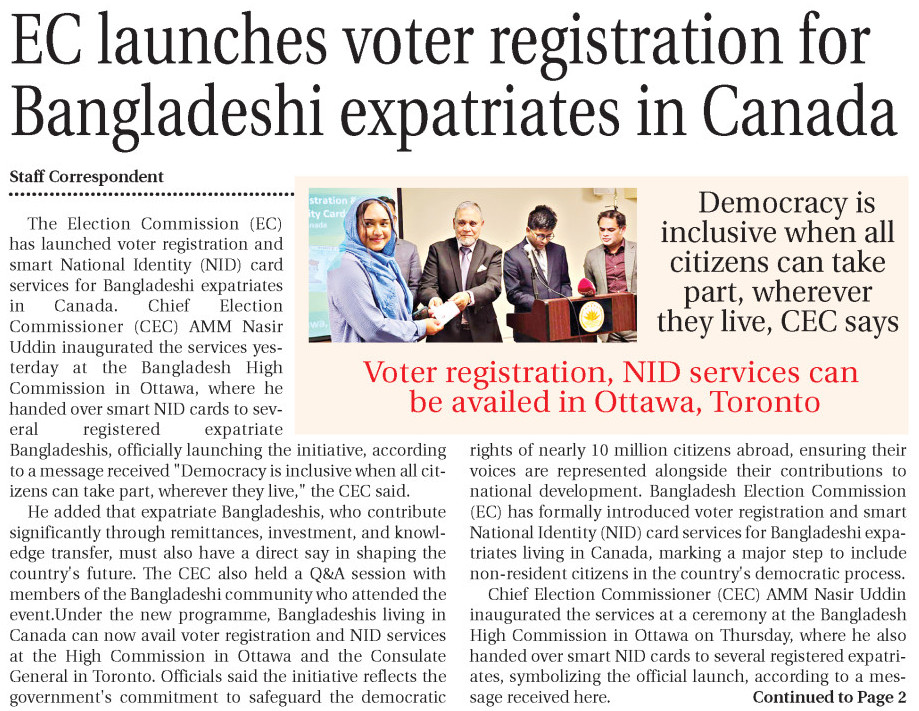 EC launches voter registration for Bangladeshi expatriates in Canada

Staff Correspondent

Democracy is inclusive when all citizens can take part, wherever they live, CEC says

Voter registration, NID services can be availed in Ottawa, Toronto

The Election Commission (EC) has launched voter registration and smart National Identity (NID) card services for Bangladeshi expatriates in Canada. Chief Election Commissioner (CEC) AMM Nasir Uddin inaugurated the services yesterday at the Bangladesh High Commission in Ottawa, where he handed over smart NID cards to several registered expatriate Bangladeshis, officially launching the initiative, according to a message received "Democracy is inclusive when all citizens can take part, wherever they live," the CEC said.

He added that expatriate Bangladeshis, who contribute significantly through remittances, investment, and knowledge transfer, must also have a direct say in shaping the country's future. The CEC also held a Q&A session with members of the Bangladeshi community who attended the event.Under the new programme, Bangladeshis living in Canada can now avail voter registration and NID services at the High Commission in Ottawa and the Consulate General in Toronto. Officials said the initiative reflects the government's commitment to safeguard the democratic rights of nearly 10 million citizens abroad, ensuring their voices are represented alongside their contributions to national development. Bangladesh Election Commission (EC) has formally introduced voter registration and smart National Identity (NID) card services for Bangladeshi expatriates living in Canada, marking a major step to include non-resident citizens in the country's democratic process.

Chief Election Commissioner (CEC) AMM Nasir Uddin inaugurated the services at a ceremony at the Bangladesh High Commission in Ottawa on Thursday, where he also handed over smart NID cards to several registered expatriates, symbolizing the official launch, according to a message received here. Continued to Page 2